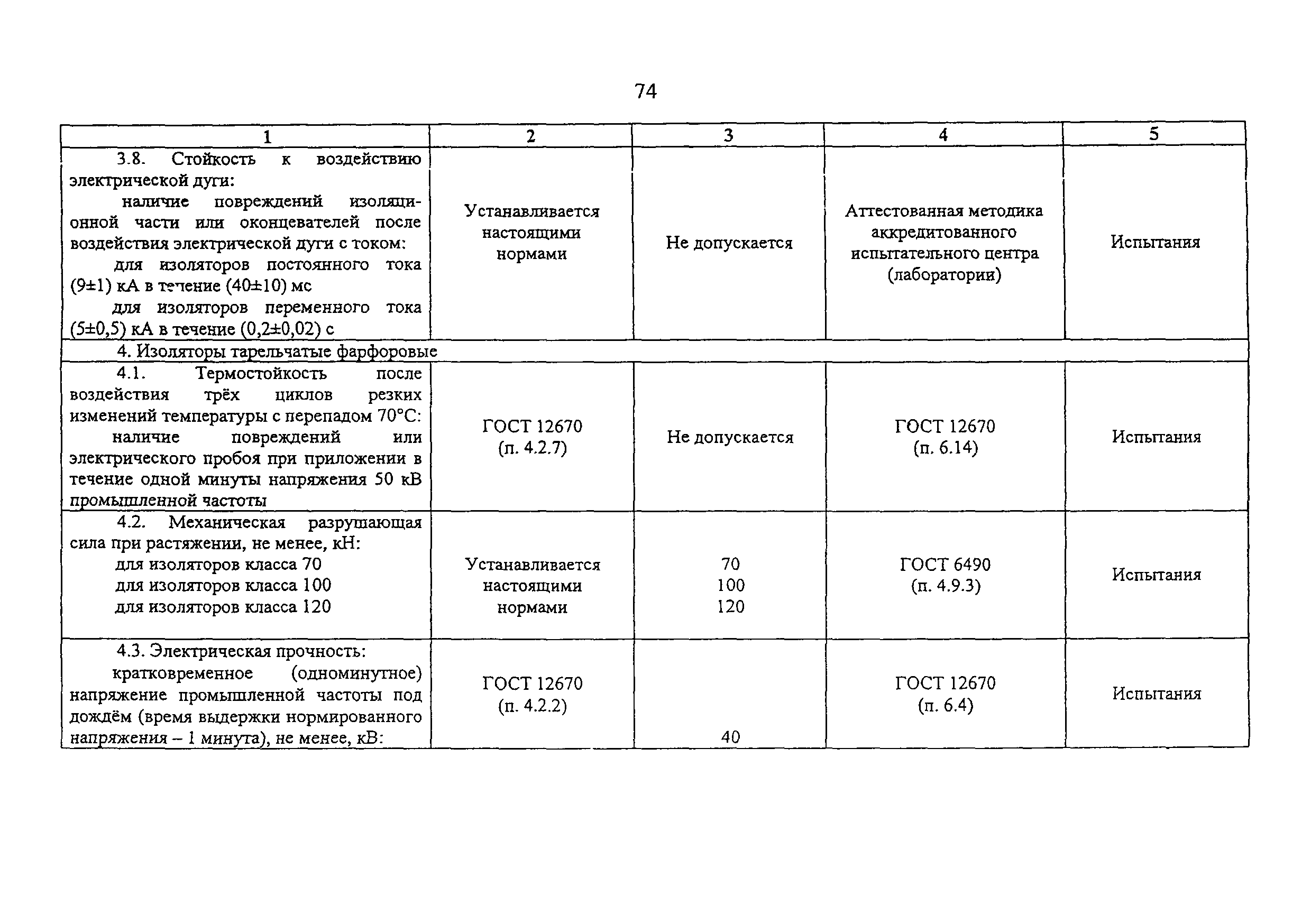 74

| 1 | 2 | 3 | 4 | 5 |
|---|---|---|---|---|
| 3.8. Стойкость к воздействию электрической дуги: наличие повреждений изоляционной части или оконцевателей после воздействия электрической дуги с током: для изоляторов постоянного тока (9±1) кА в течение (40±10) мс для изоляторов переменного тока (5±0,5) кА в течение (0,2±0,02) с | Устанавливается настоящими нормами | Не допускается | Аттестованная методика аккредитованного испытательного центра (лаборатории) | Испытания |
| 4. Изоляторы тарельчатые фарфоровые | | | | |
| 4.1. Термостойкость после воздействия трёх циклов резких изменений температуры с перепадом 70°С: наличие повреждений или электрического пробоя при приложении в течение одной минуты напряжения 50 кВ промышленной частоты | ГОСТ 12670 (п. 4.2.7) | Не допускается | ГОСТ 12670 (п. 6.14) | Испытания |
| 4.2. Механическая разрушающая сила при растяжении, не менее, кН: для изоляторов класса 70 для изоляторов класса 100 для изоляторов класса 120 | Устанавливается настоящими нормами | 70 100 120 | ГОСТ 6490 (п. 4.9.3) | Испытания |
| 4.3. Электрическая прочность: кратковременное (одноминутное) напряжение промышленной частоты под дождём (время выдержки нормированного напряжения – 1 минута), не менее, кВ: | ГОСТ 12670 (п. 4.2.2) | 40 | ГОСТ 12670 (п. 6.4) | Испытания |